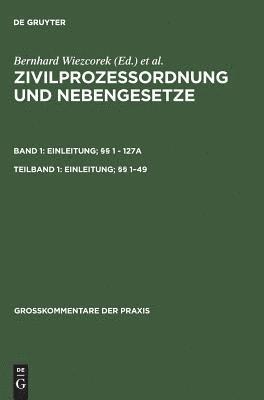 DE GRUYTER

Bernhard Wiezcorek (Ed.) et al.

ZIVILPROZESSORDNUNG UND NEBENGESETZE

BAND 1: EINLEITUNG; §§ 1 - 127A

TEILBAND 1: EINLEITUNG; §§ 1–49

GROSSKOMMENTARE DER PRAXIS

DE G